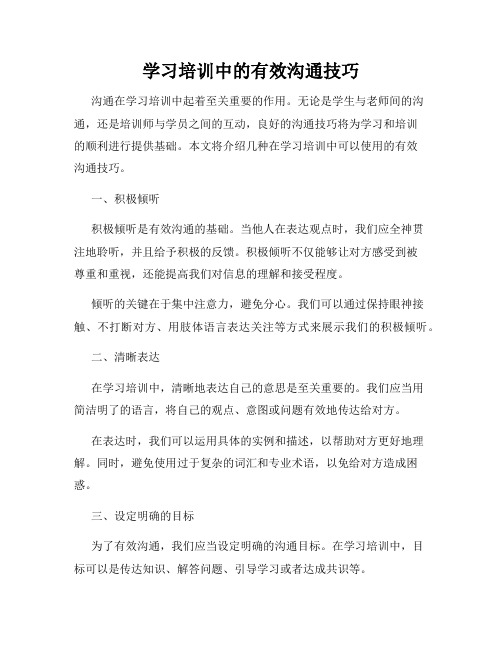 学习培训中的有效沟通技巧

沟通在学习培训中起着至关重要的作用。无论是学生与老师间的沟通，还是培训师与学员之间的互动，良好的沟通技巧将为学习和培训的顺利进行提供基础。本文将介绍几种在学习培训中可以使用的有效沟通技巧。

一、积极倾听

积极倾听是有效沟通的基础。当他人在表达观点时，我们应全神贯注地聆听，并且给予积极的反馈。积极倾听不仅能够让对方感受到被尊重和重视，还能提高我们对信息的理解和接受程度。

倾听的关键在于集中注意力，避免分心。我们可以通过保持眼神接触、不打断对方、用肢体语言表达关注等方式来展示我们的积极倾听。

二、清晰表达

在学习培训中，清晰地表达自己的意思是至关重要的。我们应当用简洁明了的语言，将自己的观点、意图或问题有效地传达给对方。

在表达时，我们可以运用具体的实例和描述，以帮助对方更好地理解。同时，避免使用过于复杂的词汇和专业术语，以免给对方造成困惑。

三、设定明确的目标

为了有效沟通，我们应当设定明确的沟通目标。在学习培训中，目标可以是传达知识、解答问题、引导学习或者达成共识等。